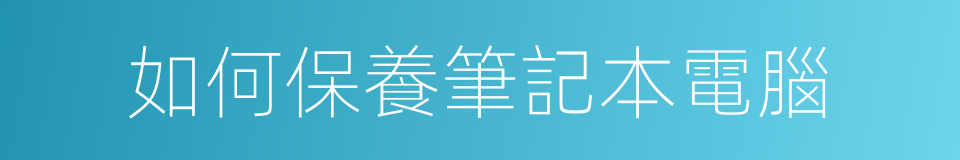 如何保養筆記本電腦